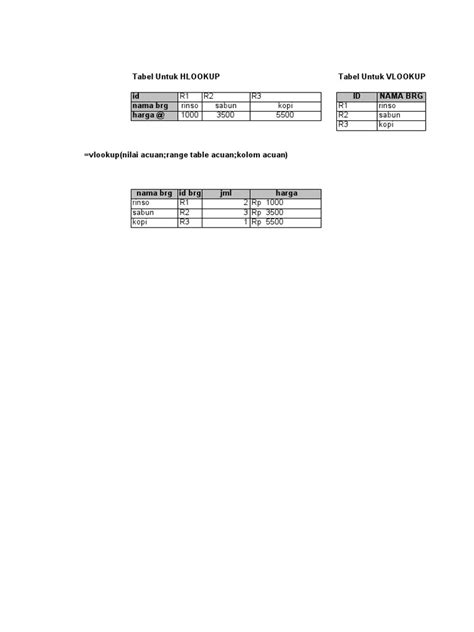 Tabel Untuk HLOOKUP

| id | R1 | R2 | R3 |
|---|---|---|---|
| nama brg | rinso | sabun | kopi |
| harga @ | 1000 | 3500 | 5500 |

Tabel Untuk VLOOKUP

| ID | NAMA BRG |
|---|---|
| R1 | rinso |
| R2 | sabun |
| R3 | kopi |

=vlookup(nilai acuan;range table acuan;kolom acuan)

| nama brg | id brg | jml | harga |
|---|---|---|---|
| rinso | R1 | 2 | Rp 1000 |
| sabun | R2 | 3 | Rp 3500 |
| kopi | R3 | 1 | Rp 5500 |